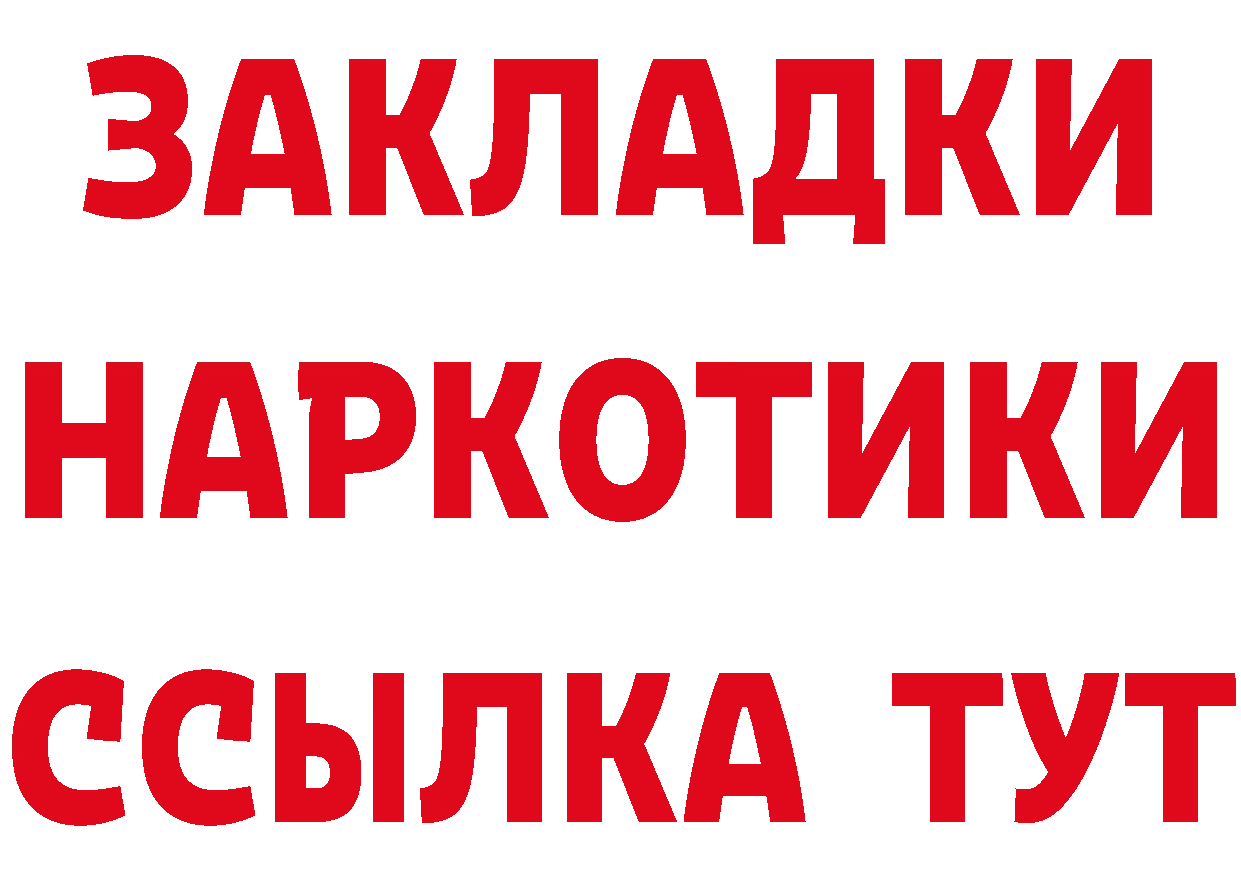 ЗАКЛАДКИ
НАРКОТИКИ
ССЫЛКА ТУТ